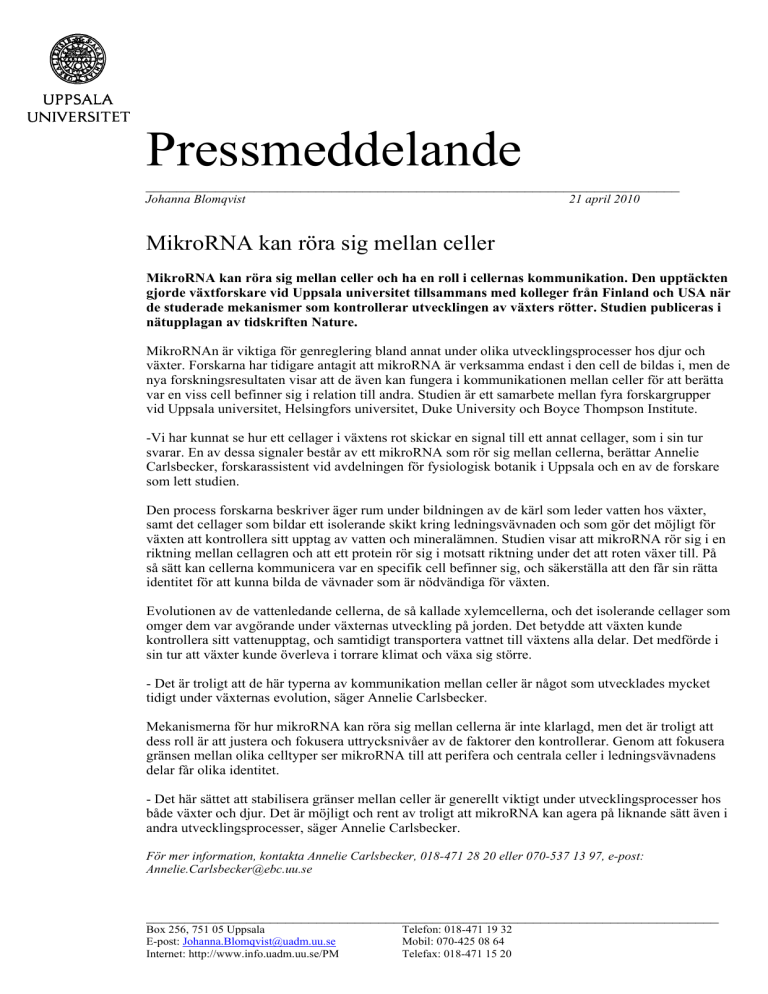 UPPSALA UNIVERSITET

Pressmeddelande

Johanna Blomqvist

21 april 2010

MikroRNA kan röra sig mellan celler

MikroRNA kan röra sig mellan celler och ha en roll i cellernas kommunikation. Den upptäckten gjorde växtforskare vid Uppsala universitet tillsammans med kolleger från Finland och USA när de studerade mekanismer som kontrollerar utvecklingen av växters rötter. Studien publiceras i nätupplagan av tidskriften Nature.

MikroRNAn är viktiga för genreglering bland annat under olika utvecklingsprocesser hos djur och växter. Forskarna har tidigare antagit att mikroRNA är verksamma endast i den cell de bildas i, men de nya forskningsresultaten visar att de även kan fungera i kommunikationen mellan celler för att berätta var en viss cell befinner sig i relation till andra. Studien är ett samarbete mellan fyra forskargrupper vid Uppsala universitet, Helsingfors universitet, Duke University och Boyce Thompson Institute.

-Vi har kunnat se hur ett cellager i växtens rot skickar en signal till ett annat cellager, som i sin tur svarar. En av dessa signaler består av ett mikroRNA som rör sig mellan cellerna, berättar Annelie Carlsbecker, forskarassistent vid avdelningen för fysiologisk botanik i Uppsala och en av de forskare som lett studien.

Den process forskarna beskriver äger rum under bildningen av de kärl som leder vatten hos växter, samt det cellager som bildar ett isolerande skikt kring ledningsvävnaden och som gör det möjligt för växten att kontrollera sitt upptag av vatten och mineralämnen. Studien visar att mikroRNA rör sig i en riktning mellan cellagren och att ett protein rör sig i motsatt riktning under det att roten växer till. På så sätt kan cellerna kommunicera var en specifik cell befinner sig, och säkerställa att den får sin rätta identitet för att kunna bilda de vävnader som är nödvändiga för växten.

Evolutionen av de vattenledande cellerna, de så kallade xylemcellerna, och det isolerande cellager som omger dem var avgörande under växternas utveckling på jorden. Det betydde att växten kunde kontrollera sitt vattenupptag, och samtidigt transportera vattnet till växtens alla delar. Det medförde i sin tur att växter kunde överleva i torrare klimat och växa sig större.

- Det är troligt att de här typerna av kommunikation mellan celler är något som utvecklades mycket tidigt under växternas evolution, säger Annelie Carlsbecker.

Mekanismerna för hur mikroRNA kan röra sig mellan cellerna är inte klarlagd, men det är troligt att dess roll är att justera och fokusera uttrycksnivåer av de faktorer den kontrollerar. Genom att fokusera gränsen mellan olika celltyper ser mikroRNA till att perifera och centrala celler i ledningsvävnadens delar får olika identitet.

- Det här sättet att stabilisera gränser mellan celler är generellt viktigt under utvecklingsprocesser hos både växter och djur. Det är möjligt och rent av troligt att mikroRNA kan agera på liknande sätt även i andra utvecklingsprocesser, säger Annelie Carlsbecker.

För mer information, kontakta Annelie Carlsbecker, 018-471 28 20 eller 070-537 13 97, e-post: Annelie.Carlsbecker@ebc.uu.se

Box 256, 751 05 Uppsala
E-post: Johanna.Blomqvist@uadm.uu.se
Internet: http://www.info.uadm.uu.se/PM

Telefon: 018-471 19 32
Mobil: 070-425 08 64
Telefax: 018-471 15 20